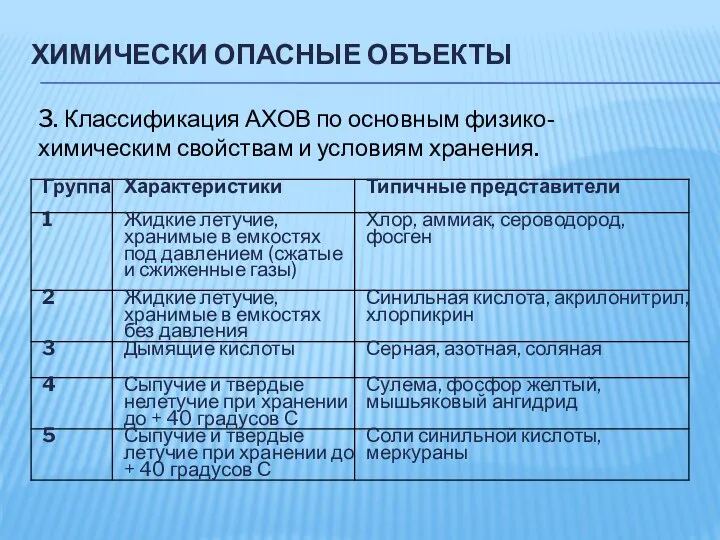 ХИМИЧЕСКИ ОПАСНЫЕ ОБЪЕКТЫ

3. Классификация АХОВ по основным физико-химическим свойствам и условиям хранения.

| Группа | Характеристики | Типичные представители |
|---|---|---|
| 1 | Жидкие летучие, хранимые в емкостях под давлением (сжатые и сжиженные газы) | Хлор, аммиак, сероводород, фосген |
| 2 | Жидкие летучие, хранимые в емкостях без давления | Синильная кислота, акрилонитрил, хлорпикрин |
| 3 | Дымящие кислоты | Серная, азотная, соляная |
| 4 | Сыпучие и твердые нелетучие при хранении до + 40 градусов С | Сулема, фосфор желтый, мышьяковый ангидрид |
| 5 | Сыпучие и твердые летучие при хранении до + 40 градусов С | Соли синильной кислоты, меркураны |